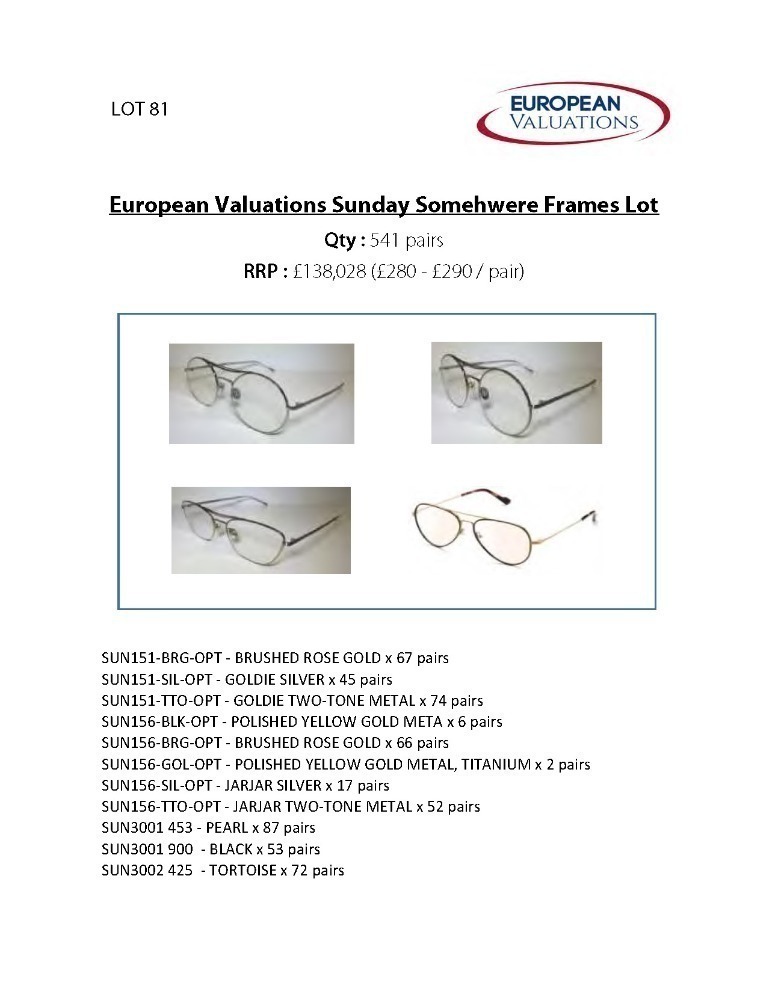 LOT 81

EUROPEAN VALUATIONS

European Valuations Sunday Somehwere Frames Lot

Qty : 541 pairs

RRP : £138,028 (£280 - £290 / pair)

SUN151-BRG-OPT - BRUSHED ROSE GOLD x 67 pairs
SUN151-SIL-OPT - GOLDIE SILVER x 45 pairs
SUN151-TTO-OPT - GOLDIE TWO-TONE METAL x 74 pairs
SUN156-BLK-OPT - POLISHED YELLOW GOLD META x 6 pairs
SUN156-BRG-OPT - BRUSHED ROSE GOLD x 66 pairs
SUN156-GOL-OPT - POLISHED YELLOW GOLD METAL, TITANIUM x 2 pairs
SUN156-SIL-OPT - JARJAR SILVER x 17 pairs
SUN156-TTO-OPT - JARJAR TWO-TONE METAL x 52 pairs
SUN3001 453 - PEARL x 87 pairs
SUN3001 900 - BLACK x 53 pairs
SUN3002 425 - TORTOISE x 72 pairs